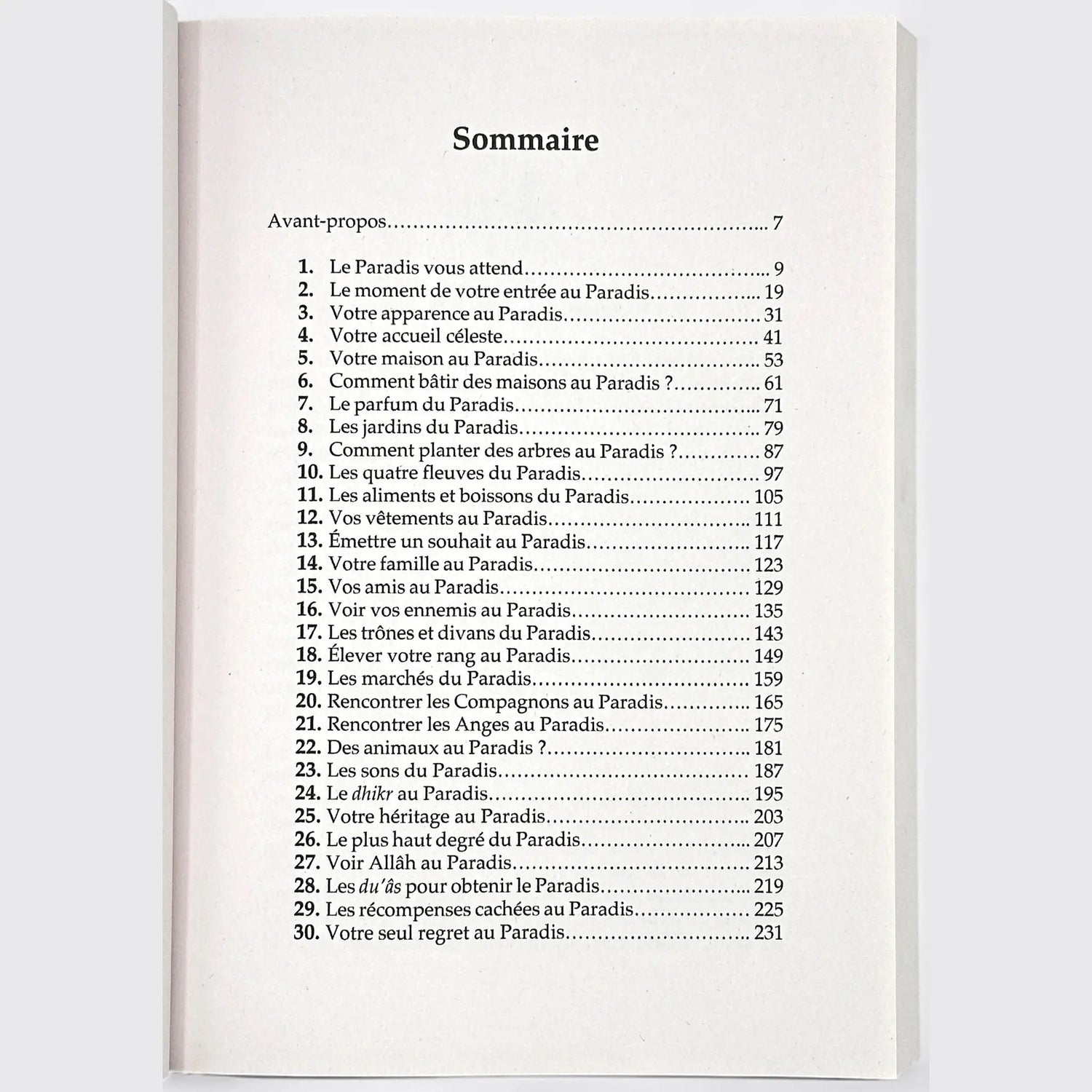 Sommaire

Avant-propos 7

1. Le Paradis vous attend 9
2. Le moment de votre entrée au Paradis 19
3. Votre apparence au Paradis 31
4. Votre accueil céleste 41
5. Votre maison au Paradis 53
6. Comment bâtir des maisons au Paradis ? 61
7. Le parfum du Paradis 71
8. Les jardins du Paradis 79
9. Comment planter des arbres au Paradis ? 87
10. Les quatre fleuves du Paradis 97
11. Les aliments et boissons du Paradis 105
12. Vos vêtements au Paradis 111
13. Émettre un souhait au Paradis 117
14. Votre famille au Paradis 123
15. Vos amis au Paradis 129
16. Voir vos ennemis au Paradis 135
17. Les trônes et divans du Paradis 143
18. Élever votre rang au Paradis 149
19. Les marchés du Paradis 159
20. Rencontrer les Compagnons au Paradis 165
21. Rencontrer les Anges au Paradis 175
22. Des animaux au Paradis ? 181
23. Les sons du Paradis 187
24. Le dhikr au Paradis 195
25. Votre héritage au Paradis 203
26. Le plus haut degré du Paradis 207
27. Voir Allâh au Paradis 213
28. Les du'âs pour obtenir le Paradis 219
29. Les récompenses cachées au Paradis 225
30. Votre seul regret au Paradis 231